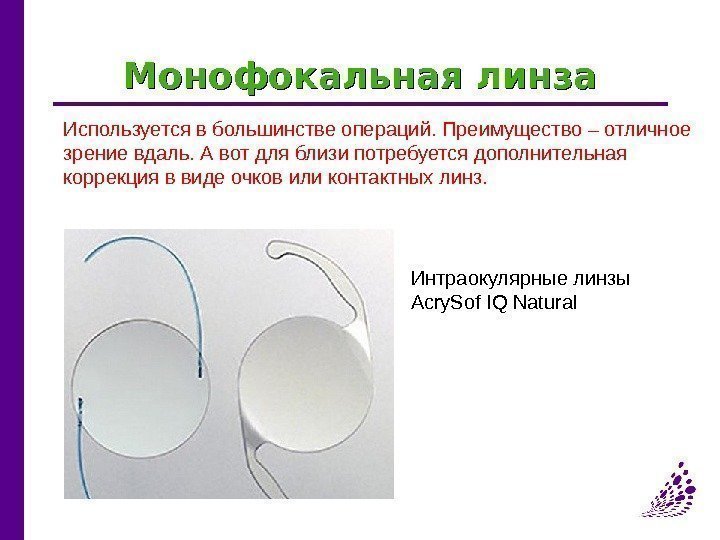 Монофокальная линза

Используется в большинстве операций. Преимущество – отличное зрение вдаль. А вот для близи потребуется дополнительная коррекция в виде очков или контактных линз.

Интраокулярные линзы
AcrySof IQ Natural